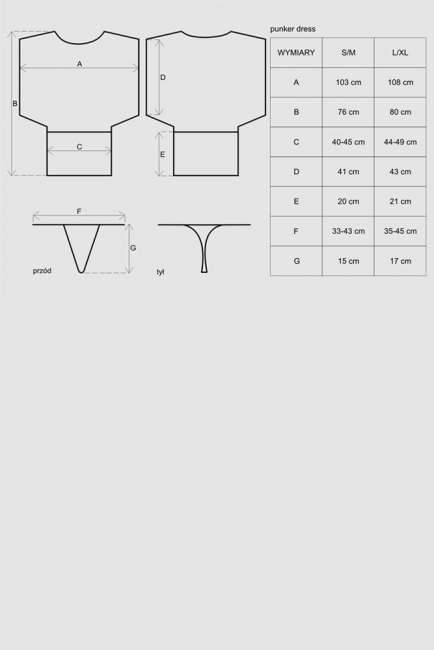 A
B
C
D
E

F
G
przód
tył

punker dress

| WYMIARY | S/M | L/XL |
|---|---|---|
| A | 103 cm | 108 cm |
| B | 76 cm | 80 cm |
| C | 40-45 cm | 44-49 cm |
| D | 41 cm | 43 cm |
| E | 20 cm | 21 cm |
| F | 33-43 cm | 35-45 cm |
| G | 15 cm | 17 cm |